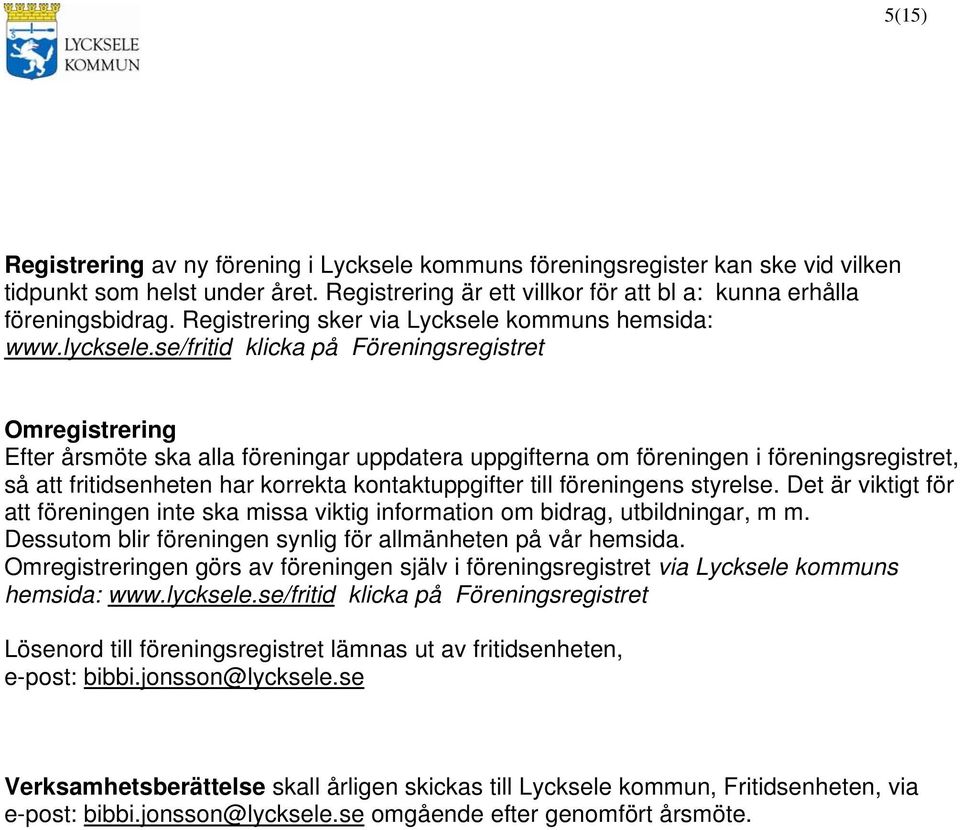 LYCKSELE KOMMUN

5(15)

Registrering av ny förening i Lycksele kommuns föreningsregister kan ske vid vilken tidpunkt som helst under året. Registrering är ett villkor för att bl a: kunna erhålla föreningsbidrag. Registrering sker via Lycksele kommuns hemsida: www.lycksele.se/fritid klicka på Föreningsregistret

Omregistrering
Efter årsmöte ska alla föreningar uppdatera uppgifterna om föreningen i föreningsregistret, så att fritidsenheten har korrekta kontaktuppgifter till föreningens styrelse. Det är viktigt för att föreningen inte ska missa viktig information om bidrag, utbildningar, m m. Dessutom blir föreningen synlig för allmänheten på vår hemsida. Omregistreringen görs av föreningen själv i föreningsregistret via Lycksele kommuns hemsida: www.lycksele.se/fritid klicka på Föreningsregistret

Lösenord till föreningsregistret lämnas ut av fritidsenheten, e-post: bibbi.jonsson@lycksele.se

Verksamhetsberättelse skall årligen skickas till Lycksele kommun, Fritidsenheten, via e-post: bibbi.jonsson@lycksele.se omgående efter genomfört årsmöte.